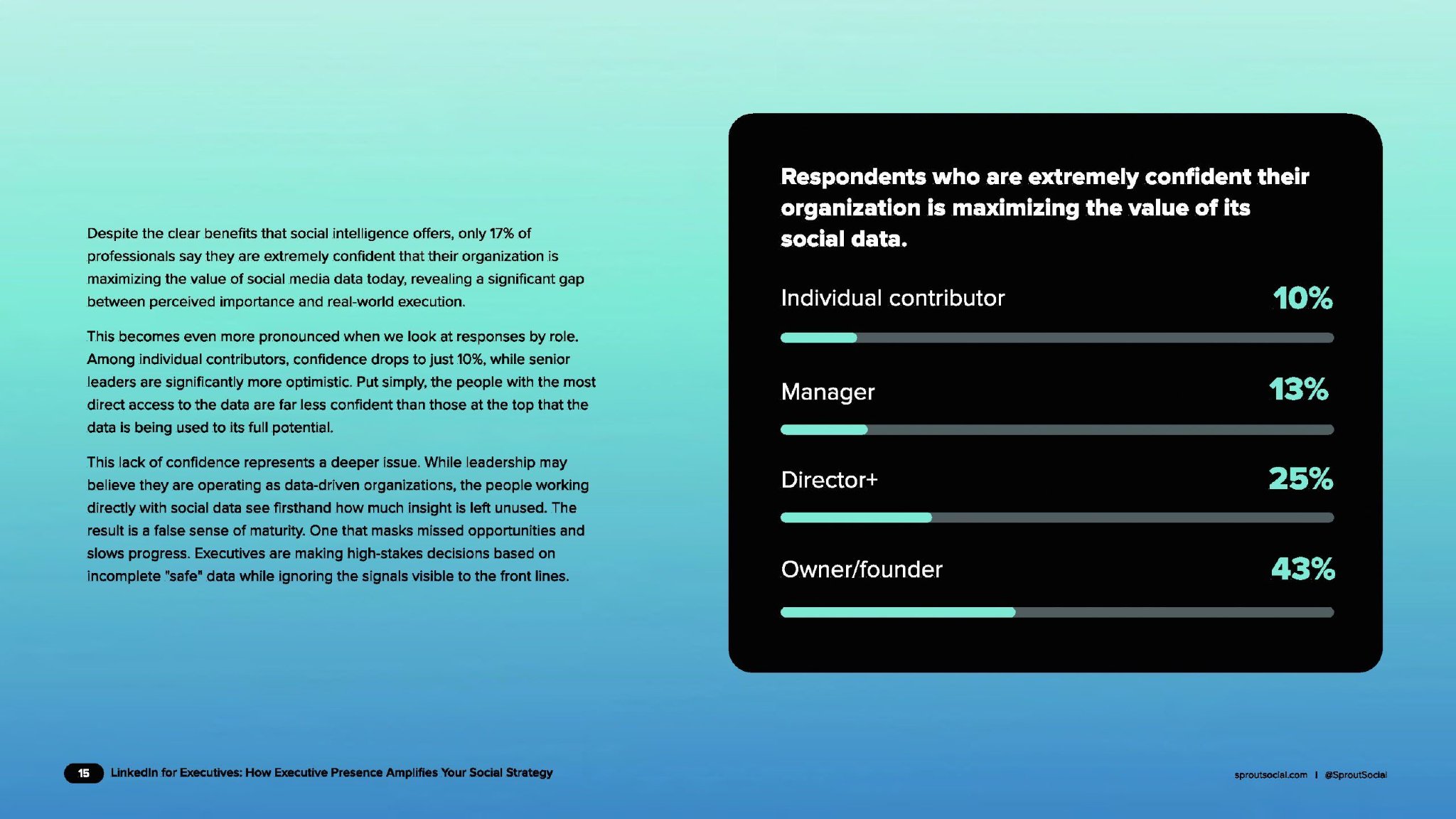 Despite the clear benefits that social intelligence offers, only 17% of professionals say they are extremely confident that their organization is maximizing the value of social media data today, revealing a significant gap between perceived importance and real-world execution.

This becomes even more pronounced when we look at responses by role. Among individual contributors, confidence drops to just 10%, while senior leaders are significantly more optimistic. Put simply, the people with the most direct access to the data are far less confident than those at the top that the data is being used to its full potential.

This lack of confidence represents a deeper issue. While leadership may believe they are operating as data-driven organizations, the people working directly with social data see firsthand how much insight is left unused. The result is a false sense of maturity. One that masks missed opportunities and slows progress. Executives are making high-stakes decisions based on incomplete "safe" data while ignoring the signals visible to the front lines.

Respondents who are extremely confident their organization is maximizing the value of its social data.

Individual contributor 10%

Manager 13%

Director+ 25%

Owner/founder 43%

15 LinkedIn for Executives: How Executive Presence Amplifies Your Social Strategy

sproutsocial.com | @SproutSocial